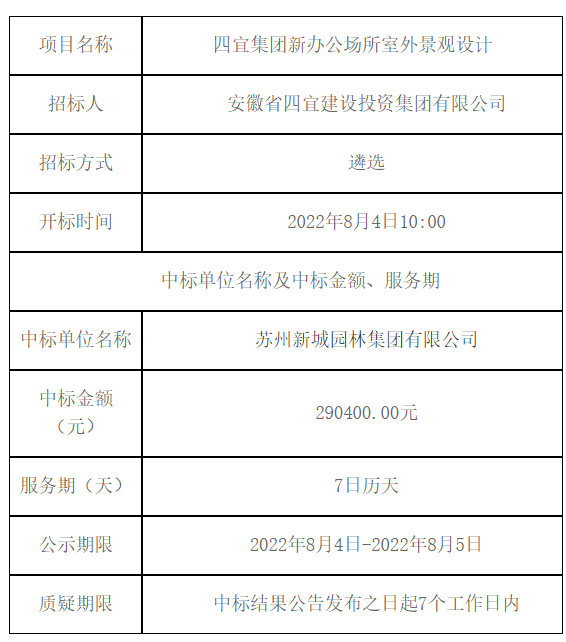 | 项目名称 | 四宜集团新办公场所室外景观设计 |
|---|---|
| 招标人 | 安徽省四宜建设投资集团有限公司 |
| 招标方式 | 遴选 |
| 开标时间 | 2022年8月4日10:00 |
| 中标单位名称及中标金额、服务期 | |
| 中标单位名称 | 苏州新城园林集团有限公司 |
| 中标金额（元） | 290400.00元 |
| 服务期（天） | 7日历天 |
| 公示期限 | 2022年8月4日-2022年8月5日 |
| 质疑期限 | 中标结果公告发布之日起7个工作日内 |